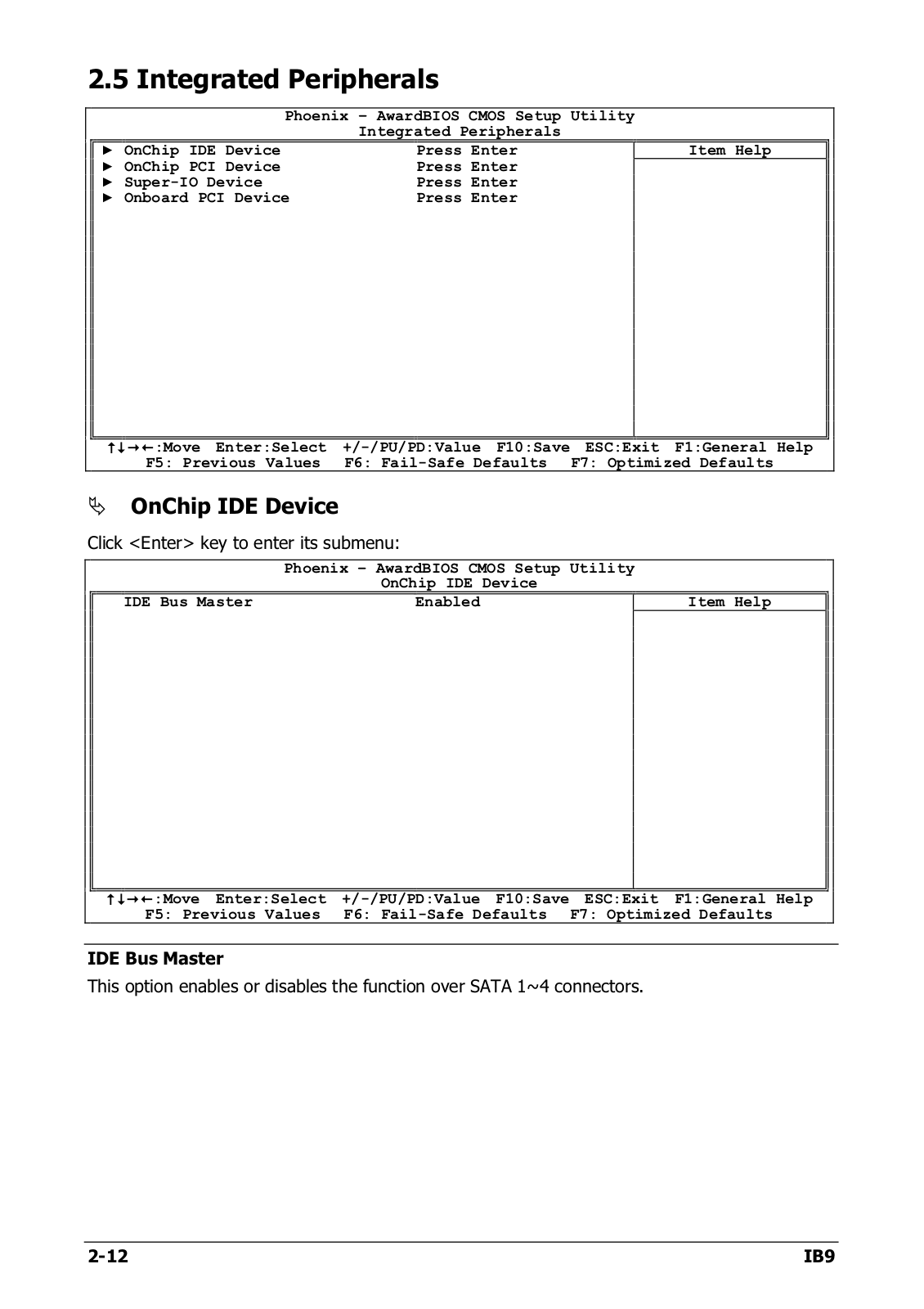 2.5 Integrated Peripherals

Phoenix – AwardBIOS CMOS Setup Utility
Integrated Peripherals

► OnChip IDE Device Press Enter
► OnChip PCI Device Press Enter
► Super-IO Device Press Enter
► Onboard PCI Device Press Enter

Item Help

↑↓→←:Move Enter:Select +/-/PU/PD:Value F10:Save ESC:Exit F1:General Help
F5: Previous Values F6: Fail-Safe Defaults F7: Optimized Defaults

OnChip IDE Device

Click <Enter> key to enter its submenu:

Phoenix – AwardBIOS CMOS Setup Utility
OnChip IDE Device

IDE Bus Master Enabled

Item Help

↑↓→←:Move Enter:Select +/-/PU/PD:Value F10:Save ESC:Exit F1:General Help
F5: Previous Values F6: Fail-Safe Defaults F7: Optimized Defaults

IDE Bus Master

This option enables or disables the function over SATA 1~4 connectors.

2-12

IB9